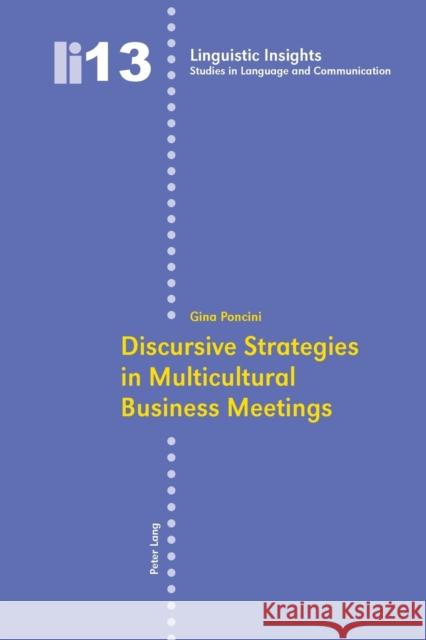 li13

Linguistic Insights
Studies in Language and Communication

Gina Poncini

Discursive Strategies in Multicultural Business Meetings

Peter Lang